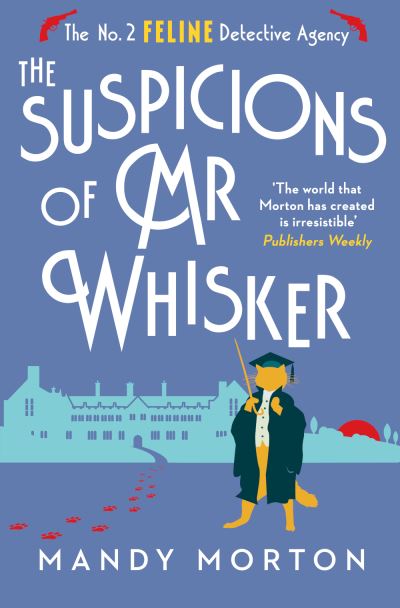 The No. 2 FELINE Detective Agency

THE SUSPICIONS OF MR WHISKER

'The world that Morton has created is irresistible'
Publishers Weekly

MANDY MORTON